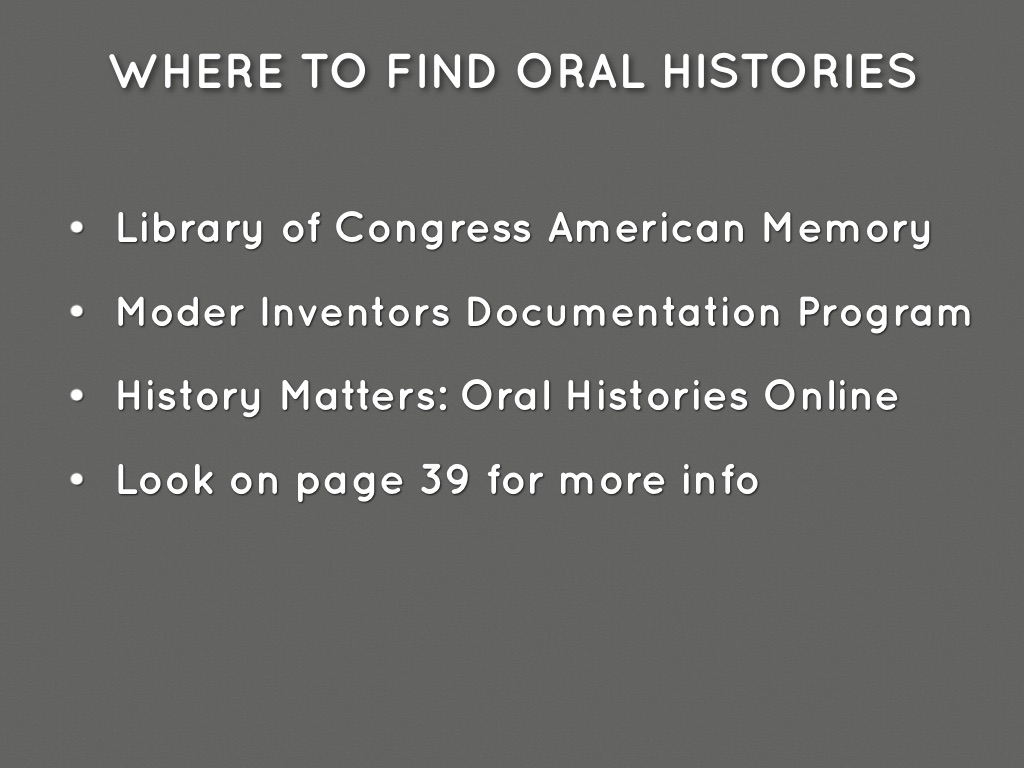 WHERE TO FIND ORAL HISTORIES

• Library of Congress American Memory
• Moder Inventors Documentation Program
• History Matters: Oral Histories Online
• Look on page 39 for more info